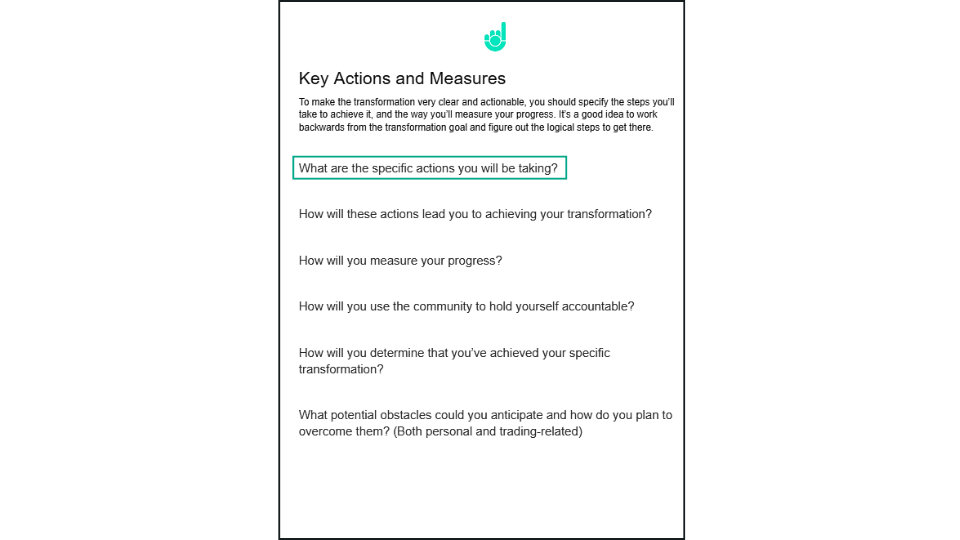 Key Actions and Measures

To make the transformation very clear and actionable, you should specify the steps you'll take to achieve it, and the way you'll measure your progress. It's a good idea to work backwards from the transformation goal and figure out the logical steps to get there.

What are the specific actions you will be taking?

How will these actions lead you to achieving your transformation?

How will you measure your progress?

How will you use the community to hold yourself accountable?

How will you determine that you've achieved your specific transformation?

What potential obstacles could you anticipate and how do you plan to overcome them? (Both personal and trading-related)